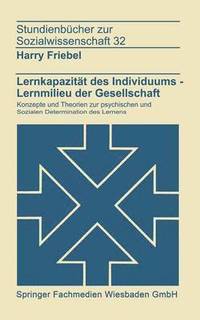 Stundienbücher zur Sozialwissenschaft 32

Harry Friebel

Lernkapazität des Individuums - Lernmilieu der Gesellschaft

Konzepte und Theorien zur psychischen und Sozialen Determination des Lernens

Springer Fachmedien Wiesbaden GmbH